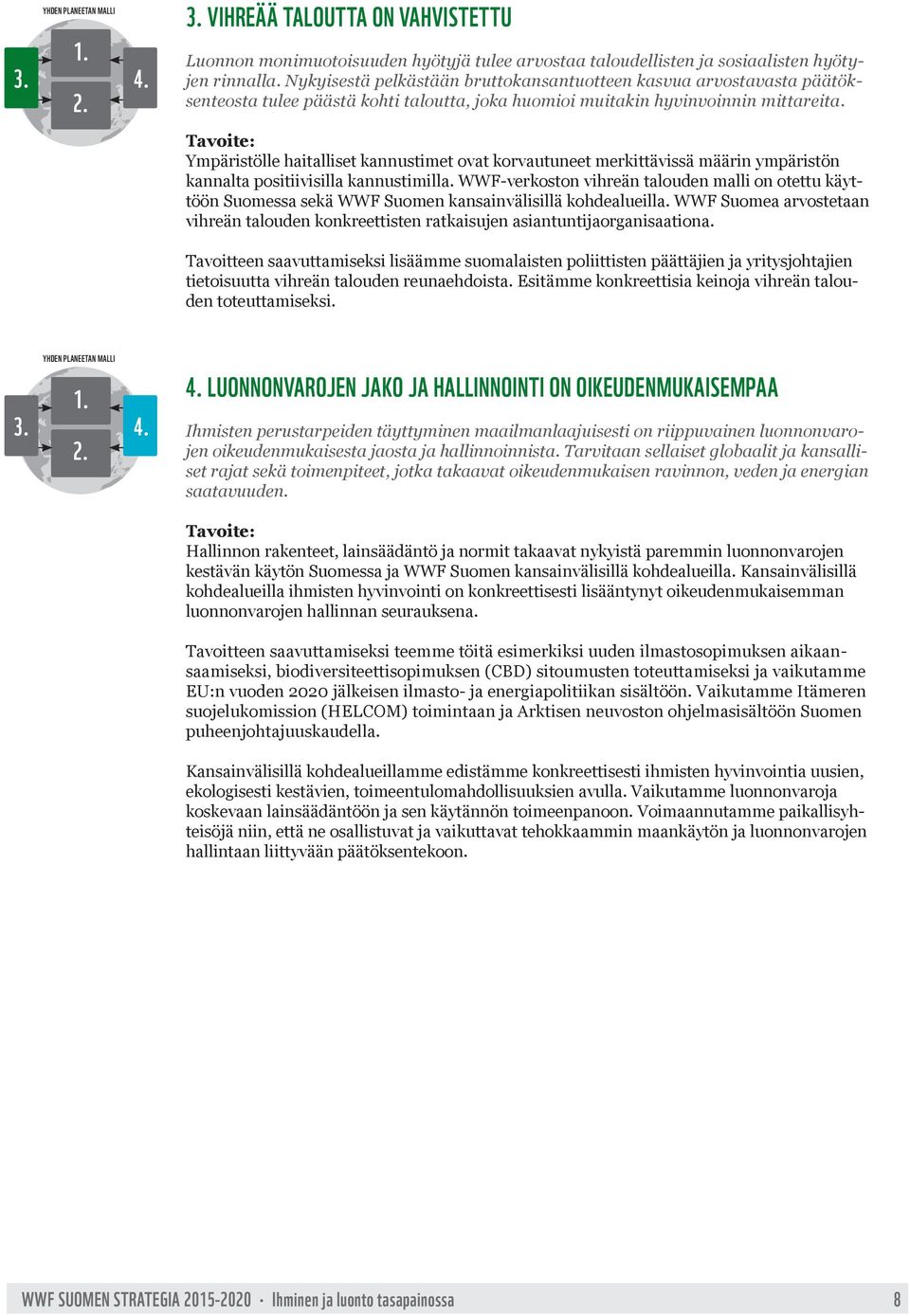 YHDEN PLANEETAN MALLI

3.
1.
2.
4.

3. VIHREÄÄ TALOUTTA ON VAHVISTETTU

Luonnon monimuotoisuuden hyötyjä tulee arvostaa taloudellisten ja sosiaalisten hyötyjen rinnalla. Nykyisestä pelkästään bruttokansantuotteen kasvua arvostavasta päätöksenteosta tulee päästä kohti taloutta, joka huomioi muitakin hyvinvoinnin mittareita.

Tavoite:
Ympäristölle haitalliset kannustimet ovat korvautuneet merkittävissä määrin ympäristön kannalta positiivisilla kannustimilla. WWF-verkoston vihreän talouden malli on otettu käyttöön Suomessa sekä WWF Suomen kansainvälisillä kohdealueilla. WWF Suomea arvostetaan vihreän talouden konkreettisten ratkaisujen asiantuntijaorganisaationa.

Tavoitteen saavuttamiseksi lisäämme suomalaisten poliittisten päättäjien ja yritysjohtajien tietoisuutta vihreän talouden reunaehdoista. Esitämme konkreettisia keinoja vihreän talouden toteuttamiseksi.

YHDEN PLANEETAN MALLI

3.
1.
2.
4.

4. LUONNONVAROJEN JAKO JA HALLINNOINTI ON OIKEUDENMUKAISEMPAA

Ihmisten perustarpeiden täyttyminen maailmanlaajuisesti on riippuvainen luonnonvarojen oikeudenmukaisesta jaosta ja hallinnoinnista. Tarvitaan sellaiset globaalit ja kansalliset rajat sekä toimenpiteet, jotka takaavat oikeudenmukaisen ravinnon, veden ja energian saatavuuden.

Tavoite:
Hallinnon rakenteet, lainsäädäntö ja normit takaavat nykyistä paremmin luonnonvarojen kestävän käytön Suomessa ja WWF Suomen kansainvälisillä kohdealueilla. Kansainvälisillä kohdealueilla ihmisten hyvinvointi on konkreettisesti lisääntynyt oikeudenmukaisemman luonnonvarojen hallinnan seurauksena.

Tavoitteen saavuttamiseksi teemme töitä esimerkiksi uuden ilmastosopimuksen aikaansaamiseksi, biodiversiteettisopimuksen (CBD) sitoumusten toteuttamiseksi ja vaikutamme EU:n vuoden 2020 jälkeisen ilmasto- ja energiapolitiikan sisältöön. Vaikutamme Itämeren suojelukomission (HELCOM) toimintaan ja Arktisen neuvoston ohjelmasisältöön Suomen puheenjohtajuuskaudella.

Kansainvälisillä kohdealueillamme edistämme konkreettisesti ihmisten hyvinvointia uusien, ekologisesti kestävien, toimeentulomahdollisuuksien avulla. Vaikutamme luonnonvaroja koskevaan lainsäädäntöön ja sen käytännön toimeenpanoon. Voimaannutamme paikallisyhteisöjä niin, että ne osallistuvat ja vaikuttavat tehokkaammin maankäytön ja luonnonvarojen hallintaan liittyvään päätöksentekoon.

WWF SUOMEN STRATEGIA 2015-2020 · Ihminen ja luonto tasapainossa 8